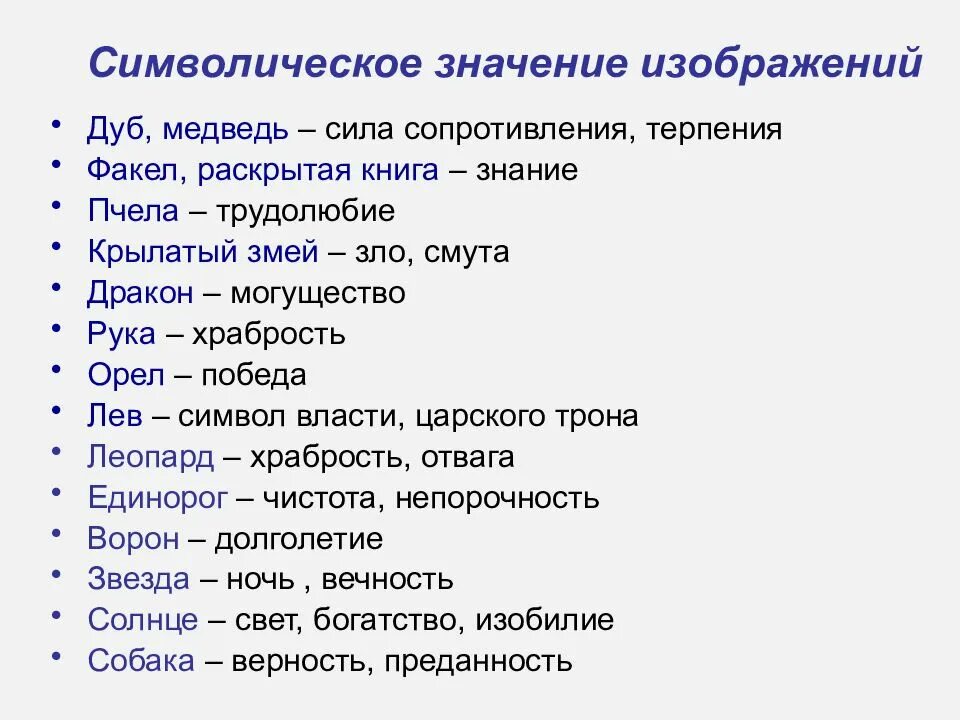 Символическое значение изображений

• Дуб, медведь – сила сопротивления, терпения
• Факел, раскрытая книга – знание
• Пчела – трудолюбие
• Крылатый змей – зло, смута
• Дракон – могущество
• Рука – храбрость
• Орел – победа
• Лев – символ власти, царского трона
• Леопард – храбрость, отвага
• Единорог – чистота, непорочность
• Ворон – долголетие
• Звезда – ночь , вечность
• Солнце – свет, богатство, изобилие
• Собака – верность, преданность